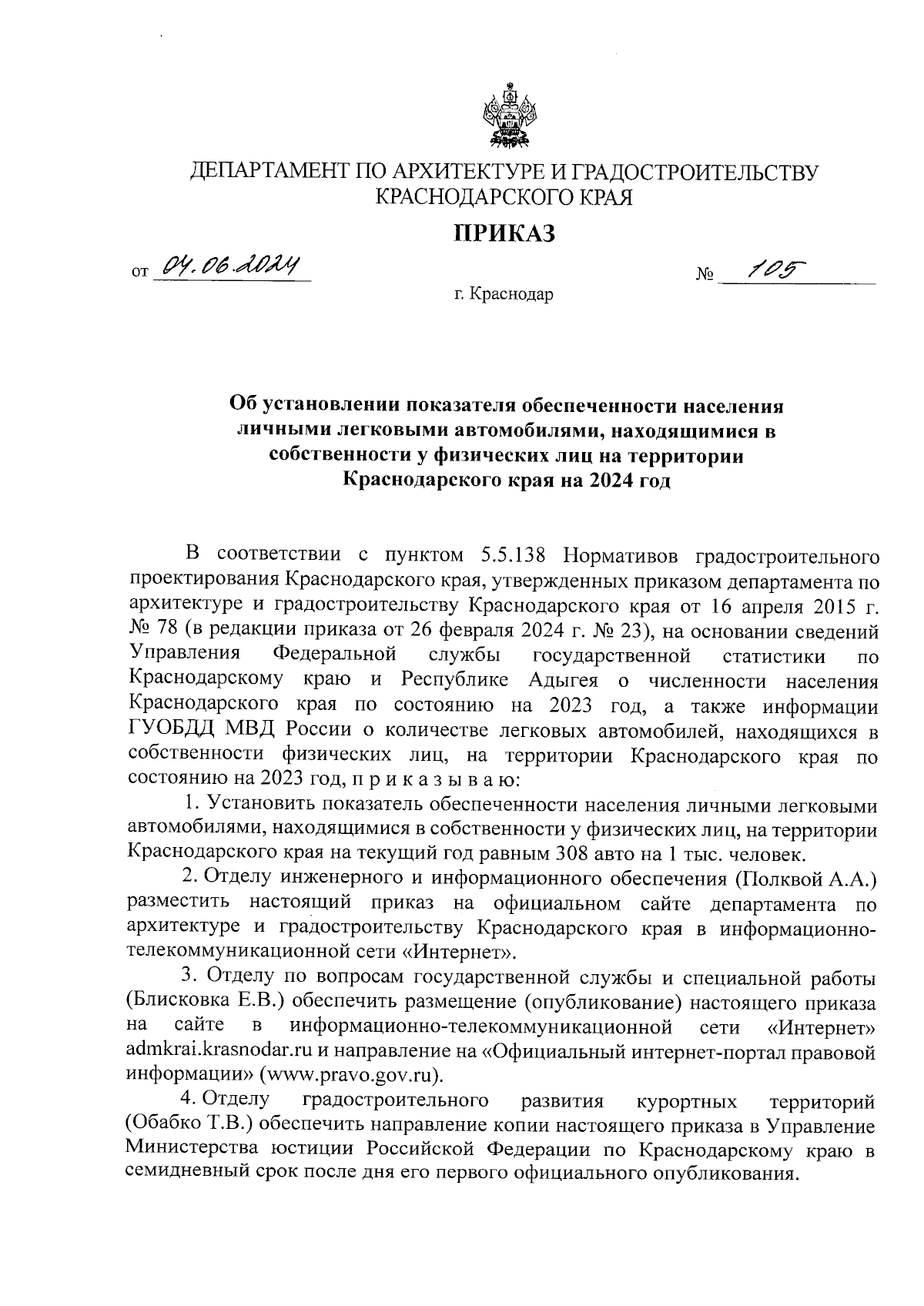 ДЕПАРТАМЕНТ ПО АРХИТЕКТУРЕ И ГРАДОСТРОИТЕЛЬСТВУ КРАСНОДАРСКОГО КРАЯ

ПРИКАЗ

от 04.06.2024 № 105

г. Краснодар

Об установлении показателя обеспеченности населения личными легковыми автомобилями, находящимися в собственности у физических лиц на территории Краснодарского края на 2024 год

В соответствии с пунктом 5.5.138 Нормативов градостроительного проектирования Краснодарского края, утвержденных приказом департамента по архитектуре и градостроительству Краснодарского края от 16 апреля 2015 г. № 78 (в редакции приказа от 26 февраля 2024 г. № 23), на основании сведений Управления Федеральной службы государственной статистики по Краснодарскому краю и Республике Адыгея о численности населения Краснодарского края по состоянию на 2023 год, а также информации ГУОБДД МВД России о количестве легковых автомобилей, находящихся в собственности физических лиц, на территории Краснодарского края по состоянию на 2023 год, п р и к а з ы в а ю:

1. Установить показатель обеспеченности населения личными легковыми автомобилями, находящимися в собственности у физических лиц, на территории Краснодарского края на текущий год равным 308 авто на 1 тыс. человек.

2. Отделу инженерного и информационного обеспечения (Полквой А.А.) разместить настоящий приказ на официальном сайте департамента по архитектуре и градостроительству Краснодарского края в информационно-телекоммуникационной сети «Интернет».

3. Отделу по вопросам государственной службы и специальной работы (Блисковка Е.В.) обеспечить размещение (опубликование) настоящего приказа на сайте в информационно-телекоммуникационной сети «Интернет» admkrai.krasnodar.ru и направление на «Официальный интернет-портал правовой информации» (www.pravo.gov.ru).

4. Отделу градостроительного развития курортных территорий (Обабко Т.В.) обеспечить направление копии настоящего приказа в Управление Министерства юстиции Российской Федерации по Краснодарскому краю в семидневный срок после дня его первого официального опубликования.